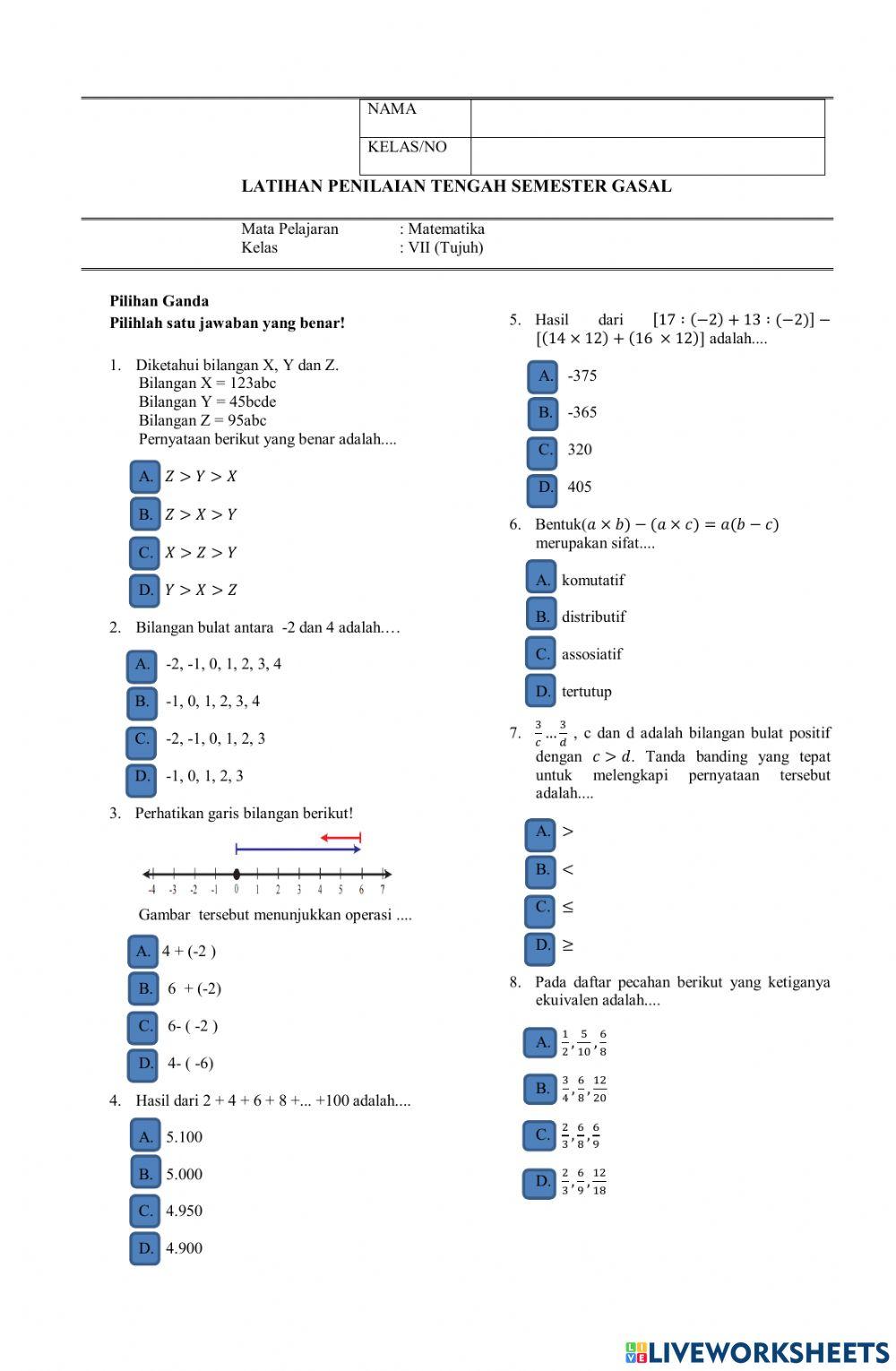 | NAMA | |
|---|---|
| KELAS/NO | |

LATIHAN PENILAIAN TENGAH SEMESTER GASAL

Mata Pelajaran : Matematika
Kelas : VII (Tujuh)

Pilihan Ganda
Pilihlah satu jawaban yang benar!

1. Diketahui bilangan X, Y dan Z.
Bilangan X = 123abc
Bilangan Y = 45bcde
Bilangan Z = 95abc
Pernyataan berikut yang benar adalah....

A. $Z > Y > X$
B. $Z > X > Y$
C. $X > Z > Y$
D. $Y > X > Z$

2. Bilangan bulat antara -2 dan 4 adalah.…

A. -2, -1, 0, 1, 2, 3, 4
B. -1, 0, 1, 2, 3, 4
C. -2, -1, 0, 1, 2, 3
D. -1, 0, 1, 2, 3

3. Perhatikan garis bilangan berikut!

-4 -3 -2 -1 0 1 2 3 4 5 6 7

Gambar tersebut menunjukkan operasi ....

A. 4 + (-2 )
B. 6 + (-2)
C. 6- ( -2 )
D. 4- ( -6)

4. Hasil dari 2 + 4 + 6 + 8 +... +100 adalah....

A. 5.100
B. 5.000
C. 4.950
D. 4.900

5. Hasil dari $[17 : (-2) + 13 : (-2)] - [(14 \times 12) + (16 \times 12)]$ adalah....

A. -375
B. -365
C. 320
D. 405

6. Bentuk$(a \times b) - (a \times c) = a(b - c)$ merupakan sifat....

A. komutatif
B. distributif
C. assosiatif
D. tertutup

7. $\frac{3}{c} ... \frac{3}{d}$ , c dan d adalah bilangan bulat positif dengan $c > d$. Tanda banding yang tepat untuk melengkapi pernyataan tersebut adalah....

A. $>$
B. $<$
C. $\leq$
D. $\geq$

8. Pada daftar pecahan berikut yang ketiganya ekuivalen adalah....

A. $\frac{1}{2}, \frac{5}{10}, \frac{6}{8}$
B. $\frac{3}{4}, \frac{6}{8}, \frac{12}{20}$
C. $\frac{2}{3}, \frac{6}{8}, \frac{6}{9}$
D. $\frac{2}{3}, \frac{6}{9}, \frac{12}{18}$

LIVEWORKSHEETS